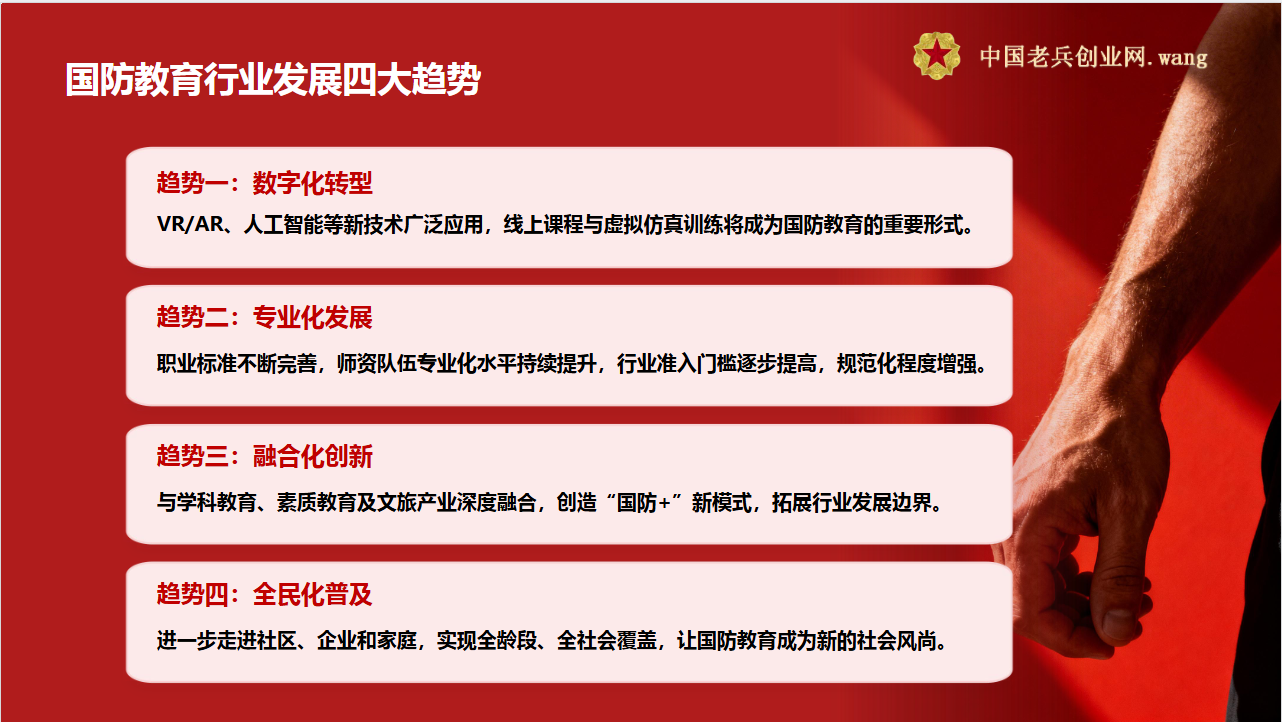 国防教育行业发展四大趋势

中国老兵创业网.wang

趋势一：数字化转型

VR/AR、人工智能等新技术广泛应用，线上课程与虚拟仿真训练将成为国防教育的重要形式。

趋势二：专业化发展

职业标准不断完善，师资队伍专业化水平持续提升，行业准入门槛逐步提高，规范化程度增强。

趋势三：融合化创新

与学科教育、素质教育及文旅产业深度融合，创造“国防+”新模式，拓展行业发展边界。

趋势四：全民化普及

进一步走进社区、企业和家庭，实现全龄段、全社会覆盖，让国防教育成为新的社会风尚。